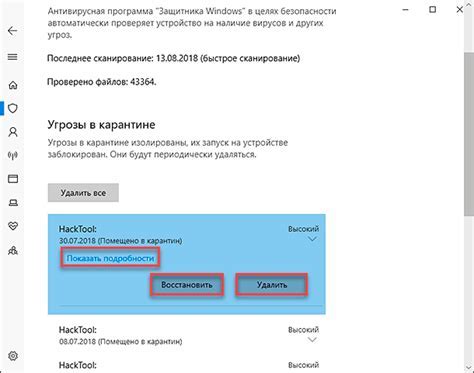 Антивирусная программа "Защитника Windows" в целях безопасности автоматически проверяет устройство на наличие вирусов и других угроз.

Последнее сканирование: 13.08.2018 (быстрое сканирование)

Проверено файлов: 43364.

Угрозы в карантине

Угрозы в карантине изолированы, их запуск на устройстве заблокирован. Они будут периодически удаляться.

Удалить все

HackTool:
30.07.2018 (Помещено в карантин)
Высокий

Показать подробности

Восстановить

Удалить

HackTool:
08.07.2018 (Помещено в карантин)
Высокий

HackTool:
Высокий